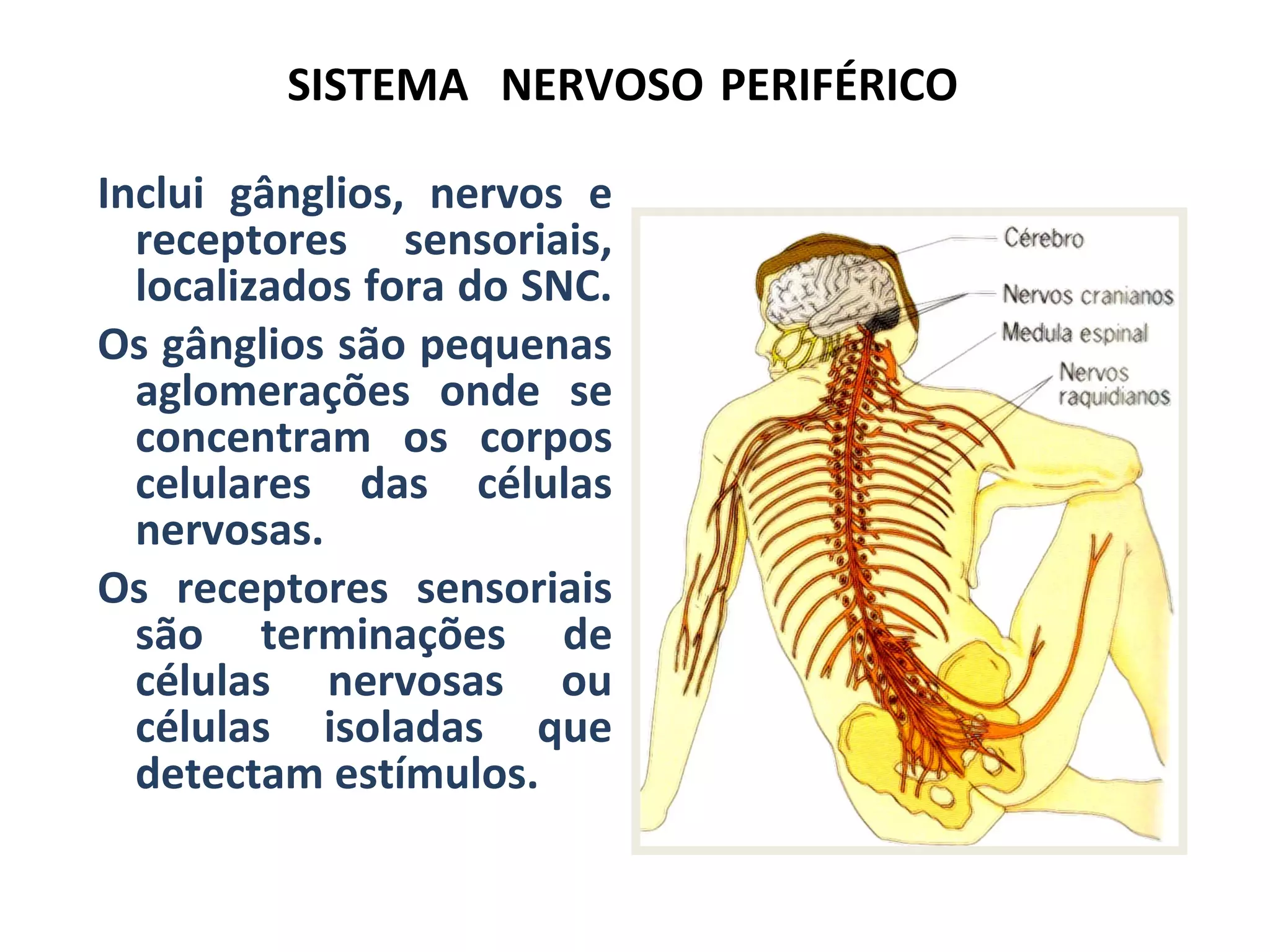 SISTEMA NERVOSO PERIFÉRICO

Inclui gânglios, nervos e receptores sensoriais, localizados fora do SNC.

Os gânglios são pequenas aglomerações onde se concentram os corpos celulares das células nervosas.

Os receptores sensoriais são terminações de células nervosas ou células isoladas que detectam estímulos.

Cérebro
Nervos cranianos
Medula espinal
Nervos raquidianos